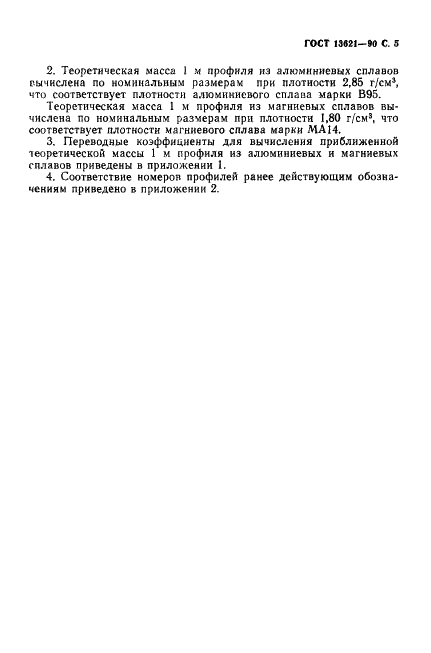 ГОСТ 13621—90 С. 5

2. Теоретическая масса 1 м профиля из алюминиевых сплавов вычислена по номинальным размерам при плотности 2,85 г/см$^3$, что соответствует плотности алюминиевого сплава марки В95.

Теоретическая масса 1 м профиля из магниевых сплавов вычислена по номинальным размерам при плотности 1,80 г/см$^3$, что соответствует плотности магниевого сплава марки МА14.

3. Переводные коэффициенты для вычисления приближенной теоретической массы 1 м профиля из алюминиевых и магниевых сплавов приведены в приложении 1.

4. Соответствие номеров профилей ранее действующим обозначениям приведено в приложении 2.